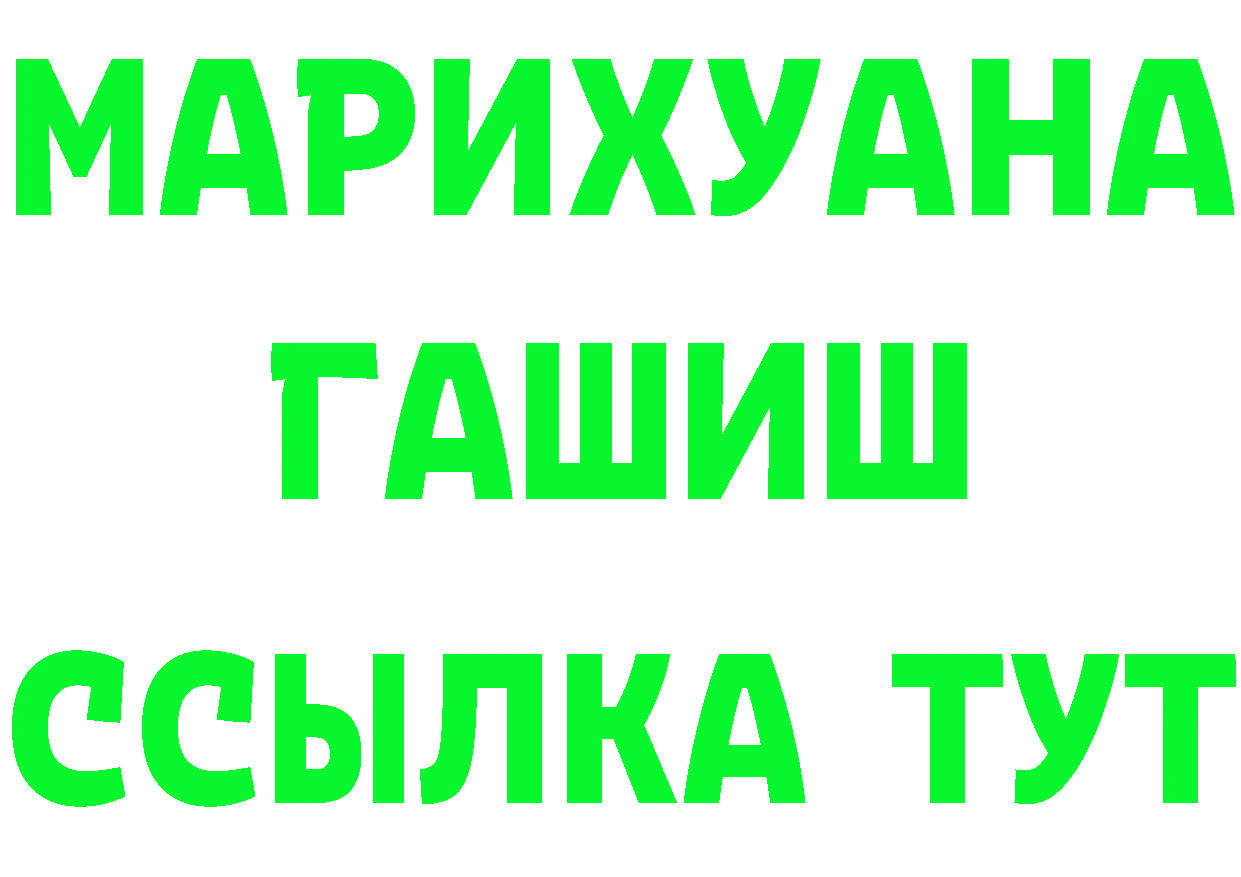 МАРИХУАНА
ГАШИШ
ССЫЛКА ТУТ